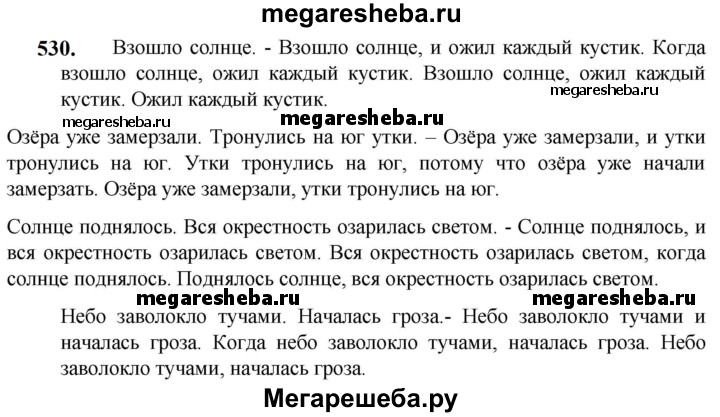 megaresheba.ru

530. Взошло солнце. - Взошло солнце, и ожил каждый кустик. Когда взошло солнце, ожил каждый кустик. Взошло солнце, ожил каждый кустик. Ожил каждый кустик.

megaresheba.ru

megaresheba.ru megaresheba.ru

Озёра уже замерзали. Тронулись на юг утки. – Озёра уже замерзали, и утки тронулись на юг. Утки тронулись на юг, потому что озёра уже начали замерзать. Озёра уже замерзали, утки тронулись на юг.

Солнце поднялось. Вся окрестность озарилась светом. - Солнце поднялось, и вся окрестность озарилась светом. Вся окрестность озарилась светом, когда солнце поднялось. Поднялось солнце, вся окрестность озарилась светом.

megaresheba.ru megaresheba.ru

Небо заволокло тучами. Началась гроза.- Небо заволокло тучами и началась гроза. Когда небо заволокло тучами, началась гроза. Небо заволокло тучами, началась гроза.

Мегарешеба.ру